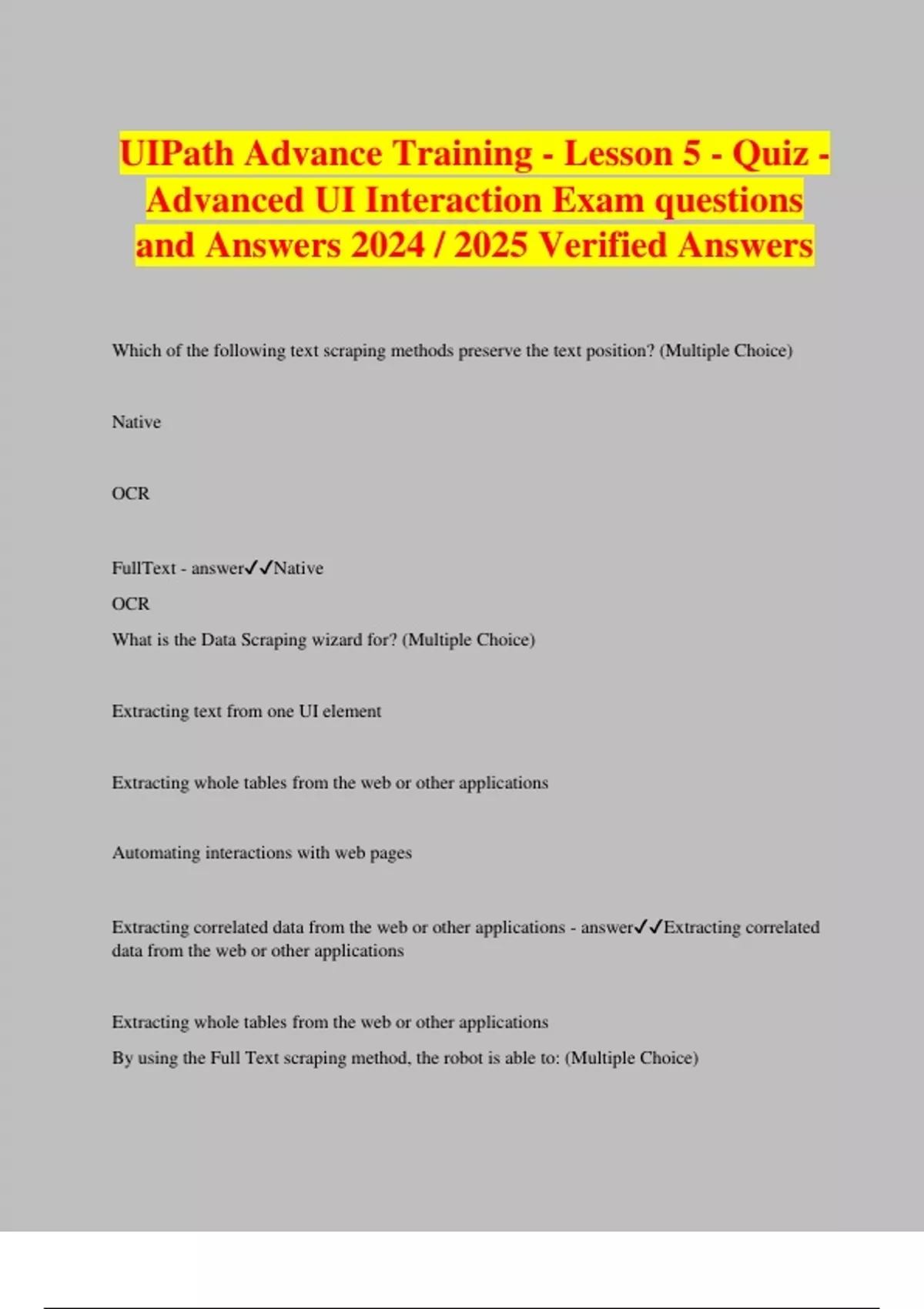 UIPath Advance Training - Lesson 5 - Quiz - Advanced UI Interaction Exam questions and Answers 2024 / 2025 Verified Answers

Which of the following text scraping methods preserve the text position? (Multiple Choice)

Native

OCR

FullText - answer✓✓Native

OCR

What is the Data Scraping wizard for? (Multiple Choice)

Extracting text from one UI element

Extracting whole tables from the web or other applications

Automating interactions with web pages

Extracting correlated data from the web or other applications - answer✓✓Extracting correlated data from the web or other applications

Extracting whole tables from the web or other applications

By using the Full Text scraping method, the robot is able to: (Multiple Choice)